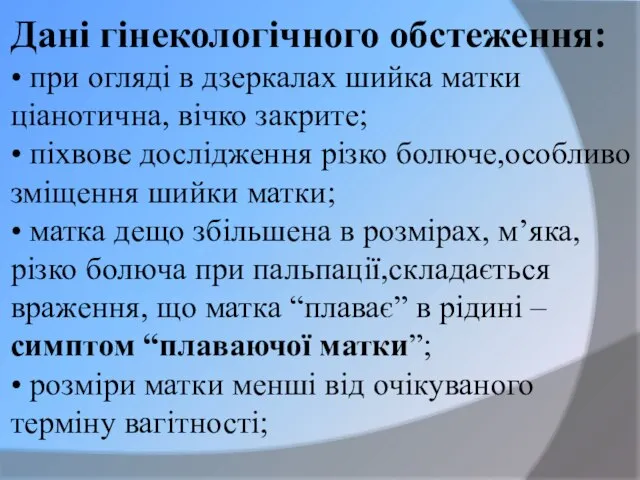 Дані гінекологічного обстеження:
• при огляді в дзеркалах шийка матки ціанотична, вічко закрите;
• піхвове дослідження різко болюче,особливо зміщення шийки матки;
• матка дещо збільшена в розмірах, м’яка, різко болюча при пальпації,складається враження, що матка “плаває” в рідині – симптом “плаваючої матки”;
• розміри матки менші від очікуваного терміну вагітності;